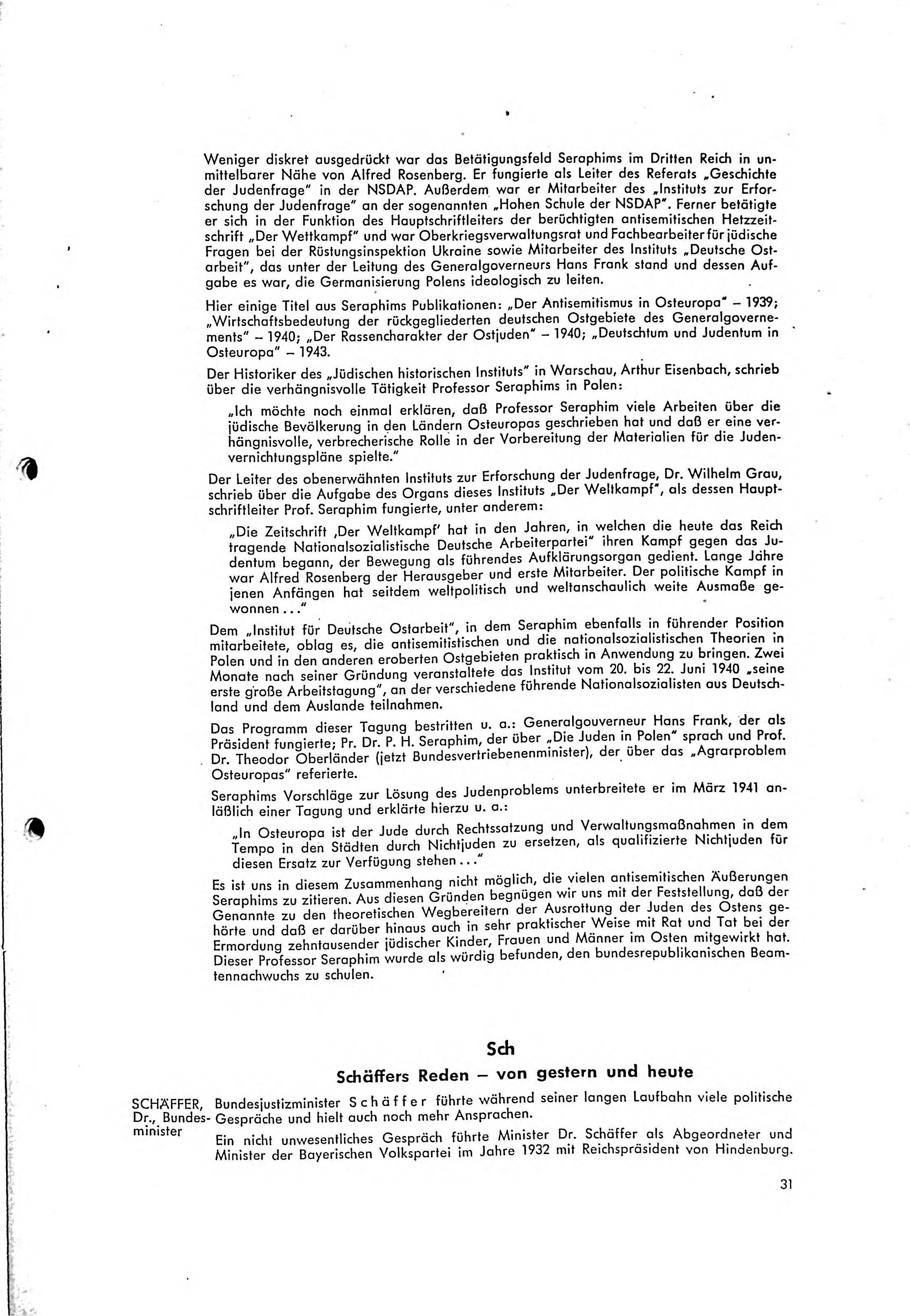 Weniger diskret ausgedrückt war das Betätigungsfeld Seraphims im Dritten Reich in unmittelbarer Nähe von Alfred Rosenberg. Er fungierte als Leiter des Referats „Geschichte der Judenfrage" in der NSDAP. Außerdem war er Mitarbeiter des „Instituts zur Erforschung der Judenfrage" an der sogenannten „Hohen Schule der NSDAP". Ferner betätigte er sich in der Funktion des Hauptschriftleiters der berüchtigten antisemitischen Hetzzeitschrift „Der Wettkampf" und war Oberkriegsverwaltungsrat und Fachbearbeiter für jüdische Fragen bei der Rüstungsinspektion Ukraine sowie Mitarbeiter des Instituts „Deutsche Ostarbeit", das unter der Leitung des Generalgoverneurs Hans Frank stand und dessen Aufgabe es war, die Germanisierung Polens ideologisch zu leiten.

Hier einige Titel aus Seraphims Publikationen: „Der Antisemitismus in Osteuropa" – 1939; „Wirtschaftsbedeutung der rückgegliederten deutschen Ostgebiete des Generalgovernements" – 1940; „Der Rassencharakter der Ostjuden" – 1940; „Deutschtum und Judentum in Osteuropa" – 1943.

Der Historiker des „Jüdischen historischen Instituts" in Warschau, Arthur Eisenbach, schrieb über die verhängnisvolle Tätigkeit Professor Seraphims in Polen:

„Ich möchte noch einmal erklären, daß Professor Seraphim viele Arbeiten über die jüdische Bevölkerung in den Ländern Osteuropas geschrieben hat und daß er eine verhängnisvolle, verbrecherische Rolle in der Vorbereitung der Materialien für die Judenvernichtungspläne spielte."

Der Leiter des obenerwähnten Instituts zur Erforschung der Judenfrage, Dr. Wilhelm Grau, schrieb über die Aufgabe des Organs dieses Instituts „Der Weltkampf", als dessen Hauptschriftleiter Prof. Seraphim fungierte, unter anderem:

„Die Zeitschrift ‚Der Weltkampf' hat in den Jahren, in welchen die heute das Reich tragende Nationalsozialistische Deutsche Arbeiterpartei" ihren Kampf gegen das Judentum begann, der Bewegung als führendes Aufklärungsorgan gedient. Lange Jahre war Alfred Rosenberg der Herausgeber und erste Mitarbeiter. Der politische Kampf in jenen Anfängen hat seitdem weltpolitisch und weltanschaulich weite Ausmaße gewonnen..."

Dem „Institut für Deutsche Ostarbeit", in dem Seraphim ebenfalls in führender Position mitarbeitete, oblag es, die antisemitistischen und die nationalsozialistischen Theorien in Polen und in den anderen eroberten Ostgebieten praktisch in Anwendung zu bringen. Zwei Monate nach seiner Gründung veranstaltete das Institut vom 20. bis 22. Juni 1940 „seine erste große Arbeitstagung", an der verschiedene führende Nationalsozialisten aus Deutschland und dem Auslande teilnahmen.

Das Programm dieser Tagung bestritten u. a.: Generalgouverneur Hans Frank, der als Präsident fungierte; Pr. Dr. P. H. Seraphim, der über „Die Juden in Polen" sprach und Prof. Dr. Theodor Oberländer (jetzt Bundesvertriebenenminister), der über das „Agrarproblem Osteuropas" referierte.

Seraphims Vorschläge zur Lösung des Judenproblems unterbreitete er im März 1941 anläßlich einer Tagung und erklärte hierzu u. a.:

„In Osteuropa ist der Jude durch Rechtssatzung und Verwaltungsmaßnahmen in dem Tempo in den Städten durch Nichtjuden zu ersetzen, als qualifizierte Nichtjuden für diesen Ersatz zur Verfügung stehen..."

Es ist uns in diesem Zusammenhang nicht möglich, die vielen antisemitischen Äußerungen Seraphims zu zitieren. Aus diesen Gründen begnügen wir uns mit der Feststellung, daß der Genannte zu den theoretischen Wegbereitern der Ausrottung der Juden des Ostens gehörte und daß er darüber hinaus auch in sehr praktischer Weise mit Rat und Tat bei der Ermordung zehntausender jüdischer Kinder, Frauen und Männer im Osten mitgewirkt hat. Dieser Professor Seraphim wurde als würdig befunden, den bundesrepublikanischen Beamtennachwuchs zu schulen.

Sch

Schäffers Reden – von gestern und heute

SCHÄFFER, Dr., Bundesminister

Bundesjustizminister Schäffer führte während seiner langen Laufbahn viele politische Gespräche und hielt auch noch mehr Ansprachen.

Ein nicht unwesentliches Gespräch führte Minister Dr. Schäffer als Abgeordneter und Minister der Bayerischen Volkspartei im Jahre 1932 mit Reichspräsident von Hindenburg.

31